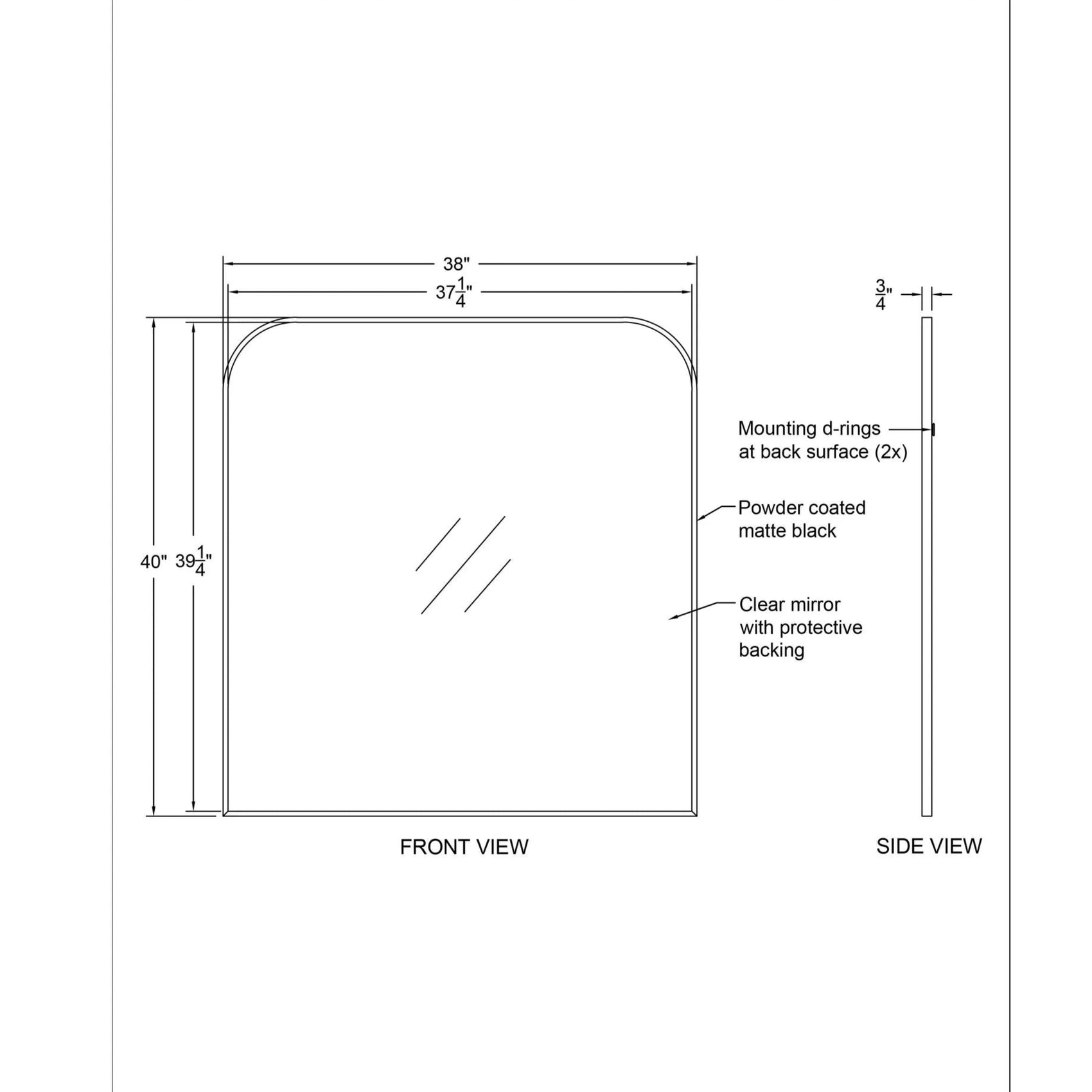 38"

$37\frac{1}{4}$"

$\frac{3}{4}$"

40" $39\frac{1}{4}$"

Mounting d-rings at back surface (2x)

Powder coated matte black

Clear mirror with protective backing

FRONT VIEW

SIDE VIEW